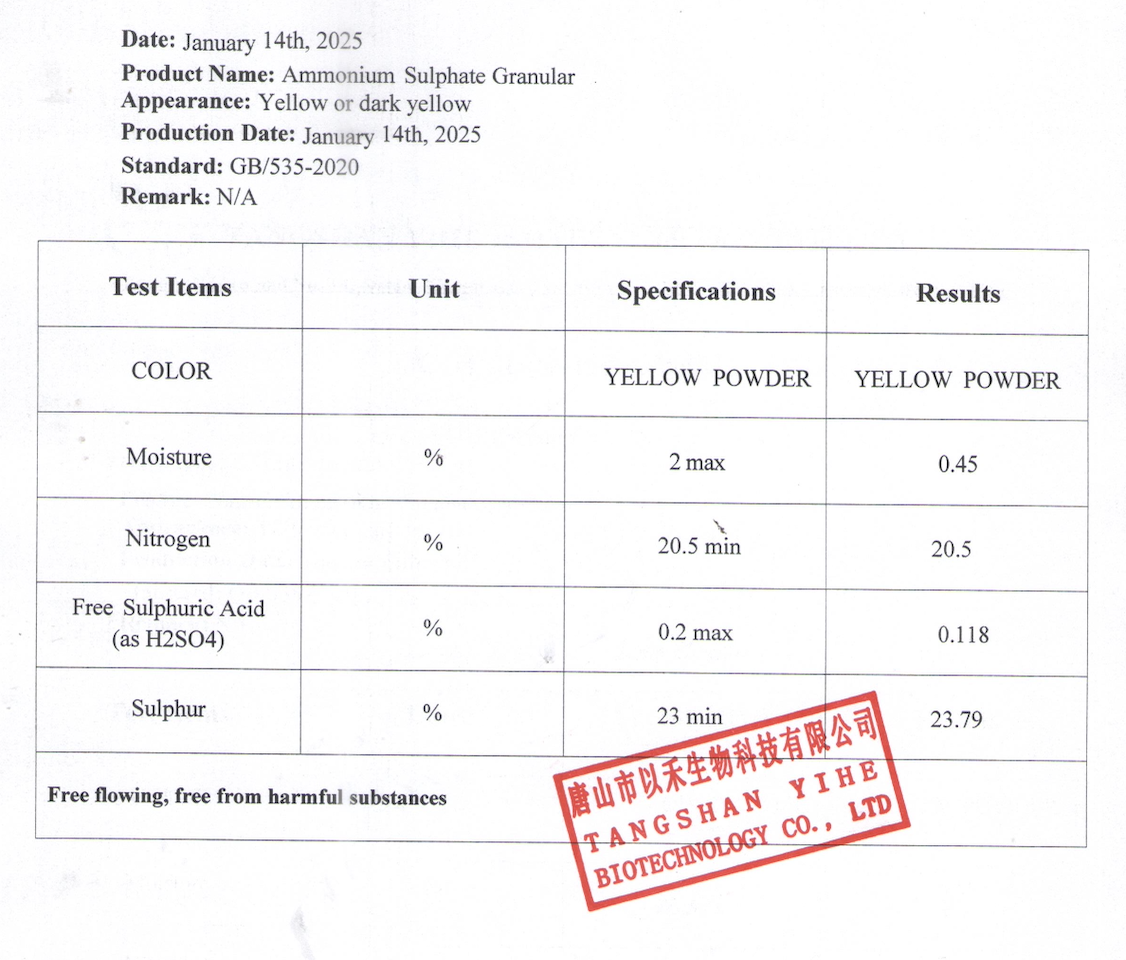 **Date:** January 14th, 2025
**Product Name:** Ammonium Sulphate Granular
**Appearance:** Yellow or dark yellow
**Production Date:** January 14th, 2025
**Standard:** GB/535-2020
**Remark:** N/A

| Test Items | Unit | Specifications | Results |
|---|---|---|---|
| COLOR | | YELLOW POWDER | YELLOW POWDER |
| Moisture | % | 2 max | 0.45 |
| Nitrogen | % | 20.5 min | 20.5 |
| Free Sulphuric Acid (as H2SO4) | % | 0.2 max | 0.118 |
| Sulphur | % | 23 min | 23.79 |
| **Free flowing, free from harmful substances** | | | |

唐山市以禾生物科技有限公司
TANGSHAN YIHE
BIOTECHNOLOGY CO., LTD